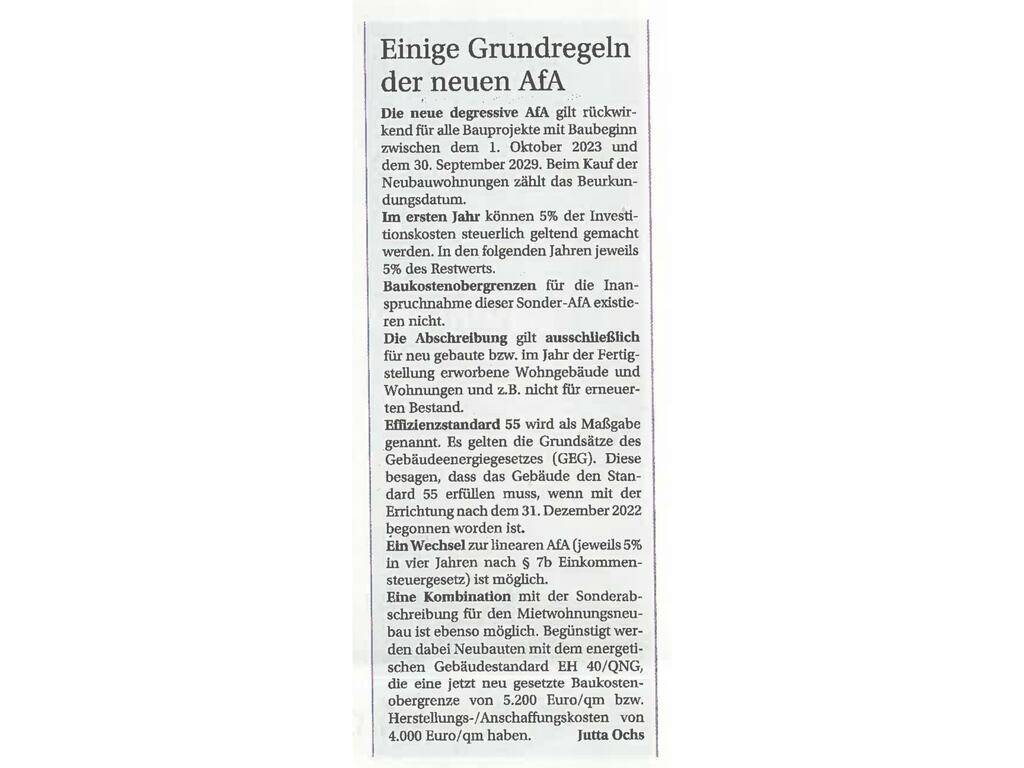 Einige Grundregeln der neuen AfA

Die neue degressive AfA gilt rückwirkend für alle Bauprojekte mit Baubeginn zwischen dem 1. Oktober 2023 und dem 30. September 2029. Beim Kauf der Neubauwohnungen zählt das Beurkundungsdatum.

Im ersten Jahr können 5% der Investitionskosten steuerlich geltend gemacht werden. In den folgenden Jahren jeweils 5% des Restwerts.

Baukostenobergrenzen für die Inanspruchnahme dieser Sonder-AfA existieren nicht.

Die Abschreibung gilt ausschließlich für neu gebaute bzw. im Jahr der Fertigstellung erworbene Wohngebäude und Wohnungen und z.B. nicht für erneuerten Bestand.

Effizienzstandard 55 wird als Maßgabe genannt. Es gelten die Grundsätze des Gebäudeenergiegesetzes (GEG). Diese besagen, dass das Gebäude den Standard 55 erfüllen muss, wenn mit der Errichtung nach dem 31. Dezember 2022 begonnen worden ist.

Ein Wechsel zur linearen AfA (jeweils 5% in vier Jahren nach § 7b Einkommensteuergesetz) ist möglich.

Eine Kombination mit der Sonderabschreibung für den Mietwohnungsneubau ist ebenso möglich. Begünstigt werden dabei Neubauten mit dem energetischen Gebäudestandard EH 40/QNG, die eine jetzt neu gesetzte Baukostenobergrenze von 5.200 Euro/qm bzw. Herstellungs-/Anschaffungskosten von 4.000 Euro/qm haben. Jutta Ochs